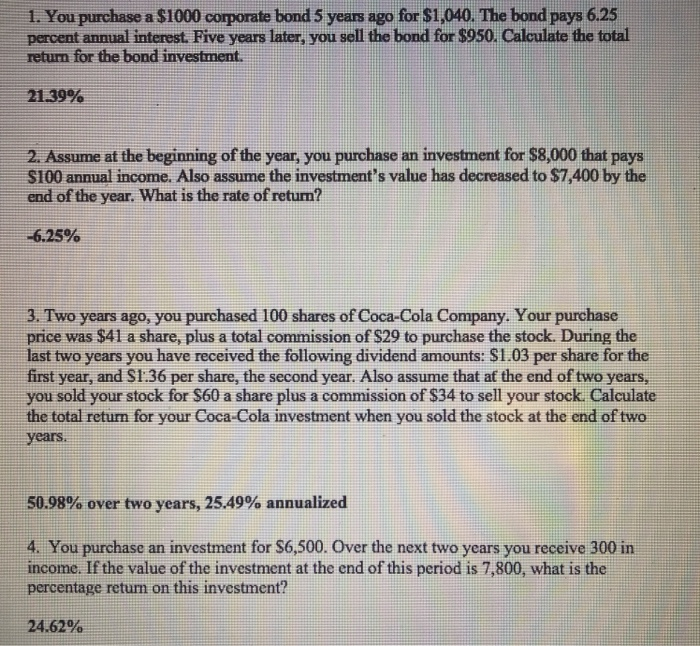 1. You purchase a \$1000 corporate bond 5 years ago for \$1,040. The bond pays 6.25 percent annual interest. Five years later, you sell the bond for \$950. Calculate the total return for the bond investment.

21.39%

2. Assume at the beginning of the year, you purchase an investment for \$8,000 that pays \$100 annual income. Also assume the investment's value has decreased to \$7,400 by the end of the year. What is the rate of return?

-6.25%

3. Two years ago, you purchased 100 shares of Coca-Cola Company. Your purchase price was \$41 a share, plus a total commission of \$29 to purchase the stock. During the last two years you have received the following dividend amounts: \$1.03 per share for the first year, and \$1.36 per share, the second year. Also assume that at the end of two years, you sold your stock for \$60 a share plus a commission of \$34 to sell your stock. Calculate the total return for your Coca-Cola investment when you sold the stock at the end of two years.

50.98% over two years, 25.49% annualized

4. You purchase an investment for \$6,500. Over the next two years you receive 300 in income. If the value of the investment at the end of this period is 7,800, what is the percentage return on this investment?

24.62%